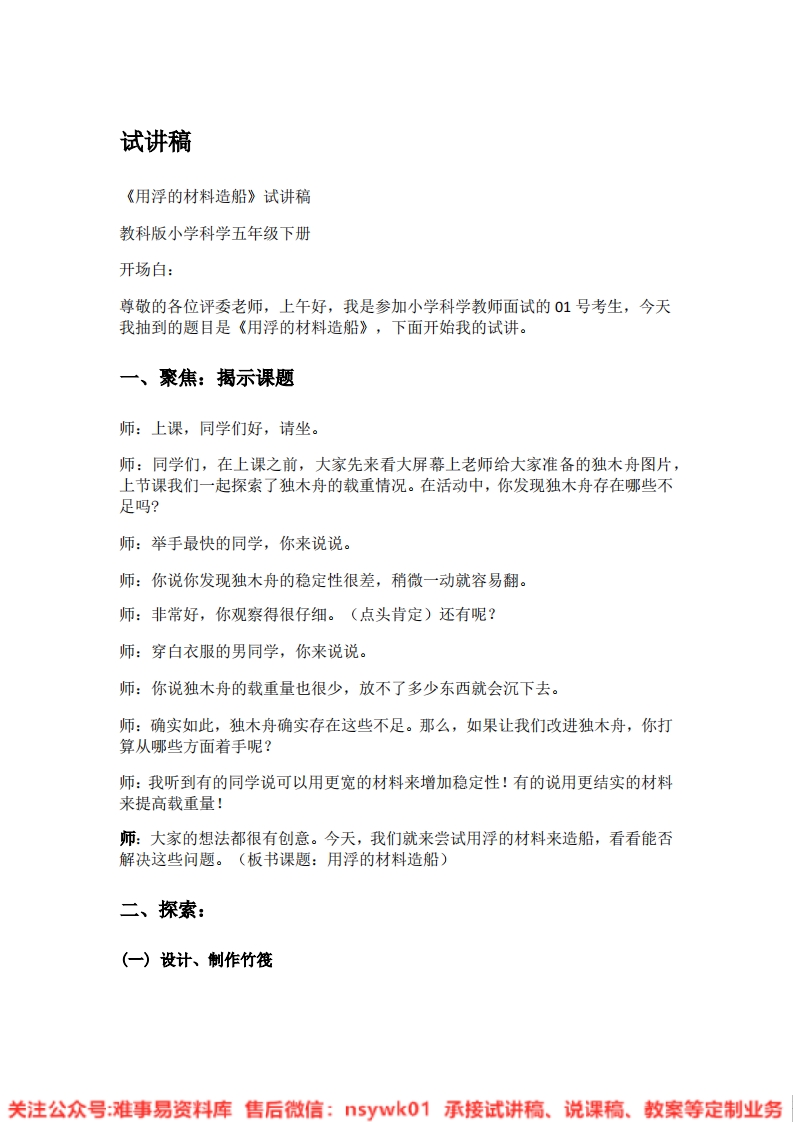 试讲稿

《用浮的材料造船》试讲稿

教科版小学科学五年级下册

开场白：

尊敬的各位评委老师，上午好，我是参加小学科学教师面试的01号考生，今天我抽到的题目是《用浮的材料造船》，下面开始我的试讲。

一、聚焦：揭示课题

师：上课，同学们好，请坐。

师：同学们，在上课之前，大家先来看大屏幕上老师给大家准备的独木舟图片，上节课我们一起探索了独木舟的载重情况。在活动中，你发现独木舟存在哪些不足吗?

师：举手最快的同学，你来说说。

师：你说你发现独木舟的稳定性很差，稍微一动就容易翻。

师：非常好，你观察得很仔细。（点头肯定）还有呢？

师：穿白衣服的男同学，你来说说。

师：你说独木舟的载重量也很少，放不了多少东西就会沉下去。

师：确实如此，独木舟确实存在这些不足。那么，如果让我们改进独木舟，你打算从哪些方面着手呢？

师：我听到有的同学说可以用更宽的材料来增加稳定性！有的说用更结实的材料来提高载重量！

师：大家的想法都很有创意。今天，我们就来尝试用浮的材料来造船，看看能否解决这些问题。（板书课题：用浮的材料造船）

二、探索：

（一）设计、制作竹筏

关注公众号:难事易资料库 售后微信：nsywk01 承接试讲稿、说课稿、教案等定制业务